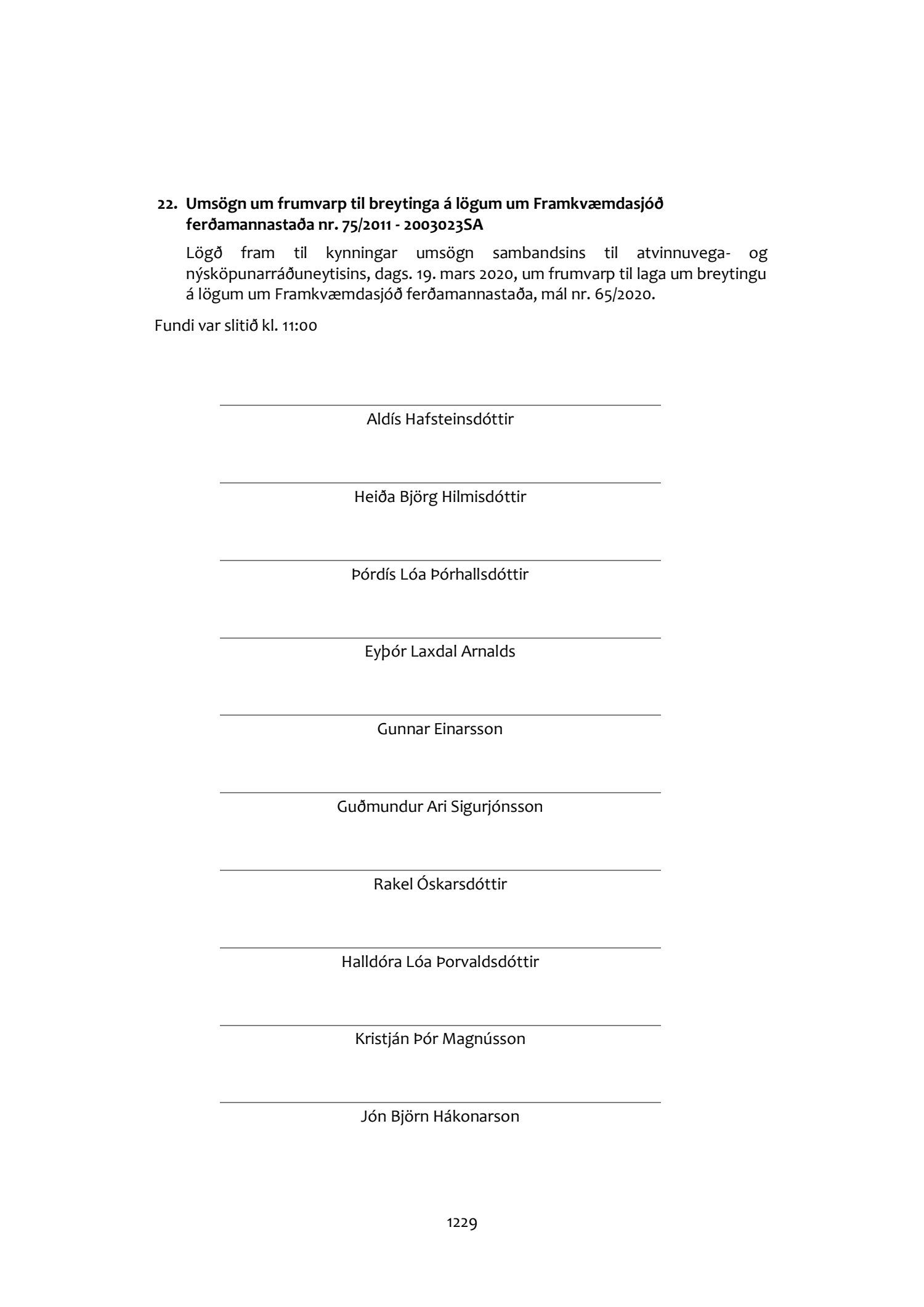 22. Umsögn um frumvarp til breytinga á lögum um Framkvæmdasjóð ferðamannastaða nr. 75/2011 - 2003023SA

Lögð fram til kynningar umsögn sambandsins til atvinnuvega- og nýsköpunarráðuneytisins, dags. 19. mars 2020, um frumvarp til laga um breytingu á lögum um Framkvæmdasjóð ferðamannastaða, mál nr. 65/2020.

Fundi var slitið kl. 11:00

Aldís Hafsteinsdóttir

Heiða Björg Hilmisdóttir

Þórdís Lóa Þórhallsdóttir

Eyþór Laxdal Arnalds

Gunnar Einarsson

Guðmundur Ari Sigurjónsson

Rakel Óskarsdóttir

Halldóra Lóa Þorvaldsdóttir

Kristján Þór Magnússon

Jón Björn Hákonarson

1229